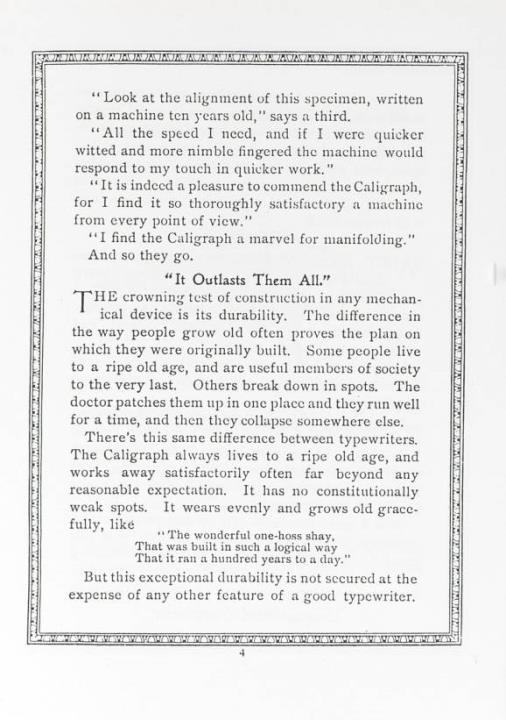 "Look at the alignment of this specimen, written on a machine ten years old," says a third.

"All the speed I need, and if I were quicker witted and more nimble fingered the machine would respond to my touch in quicker work."

"It is indeed a pleasure to commend the Caligraph, for I find it so thoroughly satisfactory a machine from every point of view."

"I find the Caligraph a marvel for manifolding."

And so they go.

"It Outlasts Them All."

THE crowning test of construction in any mechanical device is its durability. The difference in the way people grow old often proves the plan on which they were originally built. Some people live to a ripe old age, and are useful members of society to the very last. Others break down in spots. The doctor patches them up in one place and they run well for a time, and then they collapse somewhere else.

There's this same difference between typewriters. The Caligraph always lives to a ripe old age, and works away satisfactorily often far beyond any reasonable expectation. It has no constitutionally weak spots. It wears evenly and grows old gracefully, like

"The wonderful one-hoss shay,
That was built in such a logical way
That it ran a hundred years to a day."

But this exceptional durability is not secured at the expense of any other feature of a good typewriter.

4